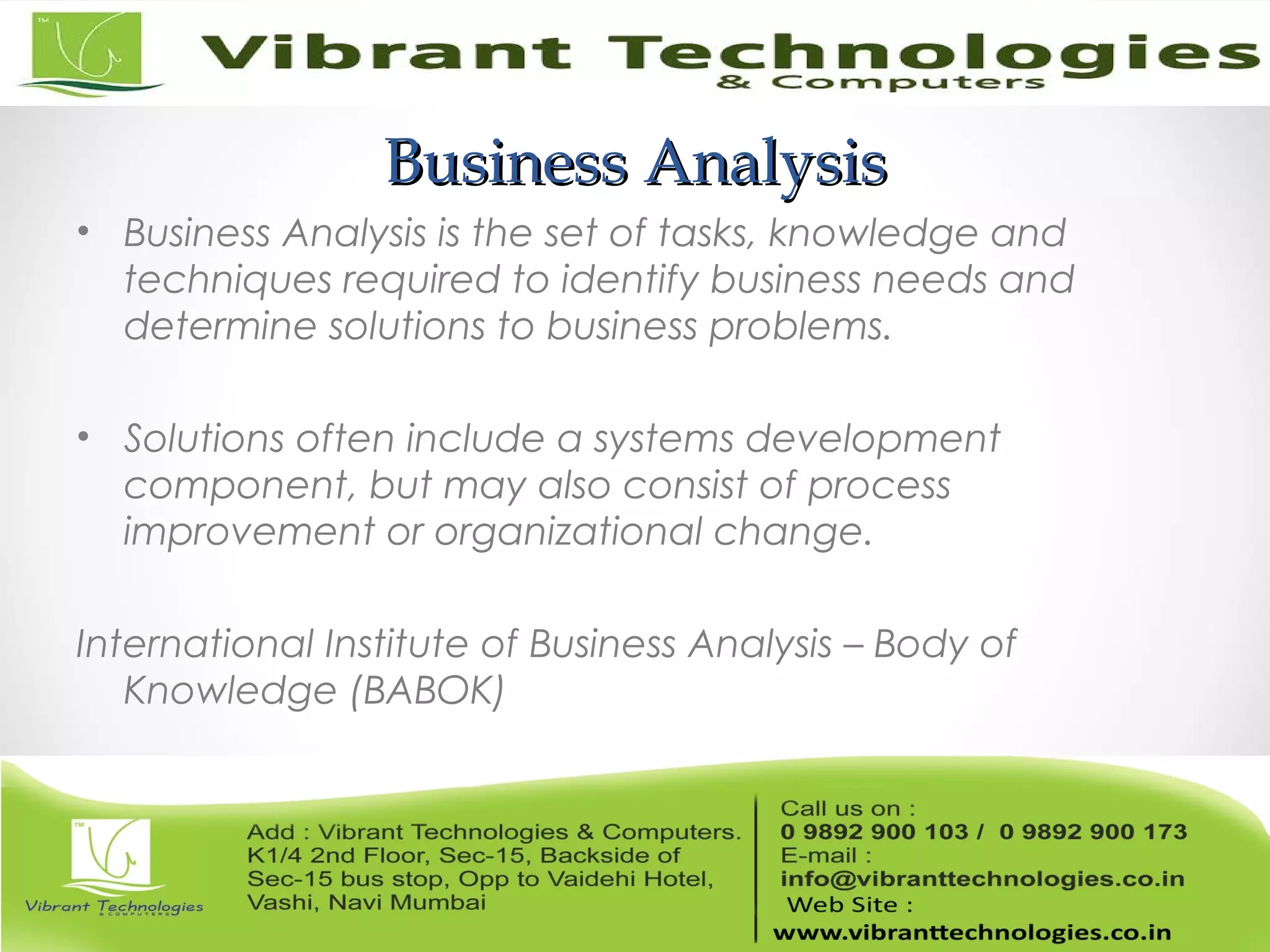 TM

Vibrant Technologies
& Computers

Business Analysis

• Business Analysis is the set of tasks, knowledge and techniques required to identify business needs and determine solutions to business problems.

• Solutions often include a systems development component, but may also consist of process improvement or organizational change.

International Institute of Business Analysis – Body of Knowledge (BABOK)

TM

Vibrant Technologies
& COMPUTERS

Add : Vibrant Technologies & Computers. K1/4 2nd Floor, Sec-15, Backside of Sec-15 bus stop, Opp to Vaidehi Hotel, Vashi, Navi Mumbai

Call us on :
0 9892 900 103 / 0 9892 900 173
E-mail :
info@vibranttechnologies.co.in
Web Site :
www.vibranttechnologies.co.in